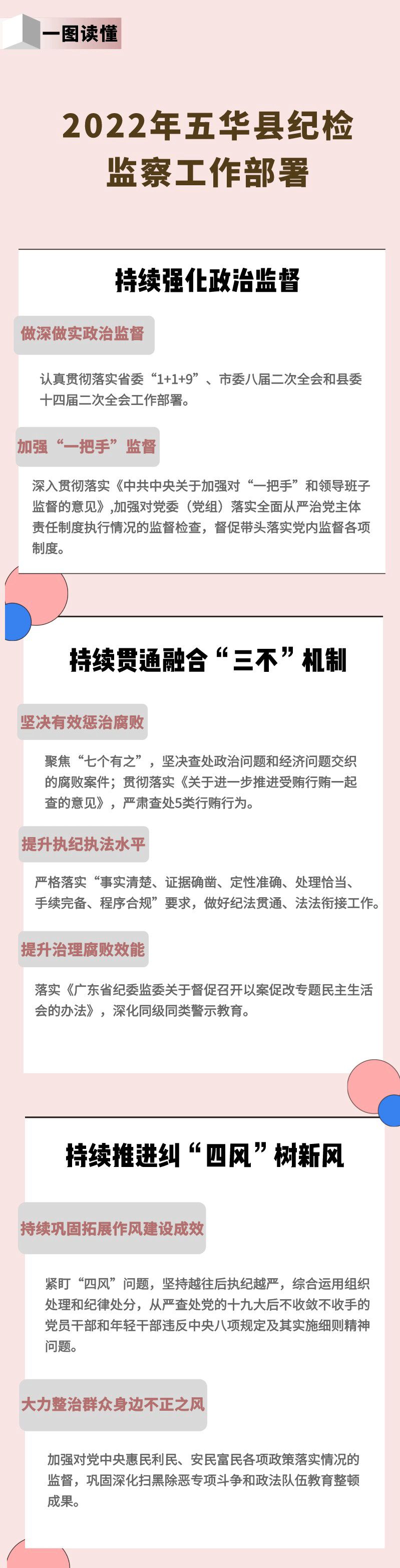 一图读懂

2022年五华县纪检监察工作部署

持续强化政治监督

做深做实政治监督

认真贯彻落实省委“1+1+9”、市委八届二次全会和县委十四届二次全会工作部署。

加强“一把手”监督

深入贯彻落实《中共中央关于加强对“一把手”和领导班子监督的意见》,加强对党委（党组）落实全面从严治党主体责任制度执行情况的监督检查，督促带头落实党内监督各项制度。

持续贯通融合“三不”机制

坚决有效惩治腐败

聚焦“七个有之”，坚决查处政治问题和经济问题交织的腐败案件；贯彻落实《关于进一步推进受贿行贿一起查的意见》，严肃查处5类行贿行为。

提升执纪执法水平

严格落实“事实清楚、证据确凿、定性准确、处理恰当、手续完备、程序合规”要求，做好纪法贯通、法法衔接工作。

提升治理腐败效能

落实《广东省纪委监委关于督促召开以案促改专题民主生活会的办法》，深化同级同类警示教育。

持续推进纠“四风”树新风

持续巩固拓展作风建设成效

紧盯“四风”问题，坚持越往后执纪越严，综合运用组织处理和纪律处分，从严查处党的十九大后不收敛不收手的党员干部和年轻干部违反中央八项规定及其实施细则精神问题。

大力整治群众身边不正之风

加强对党中央惠民利民、安民富民各项政策落实情况的监督，巩固深化扫黑除恶专项斗争和政法队伍教育整顿成果。